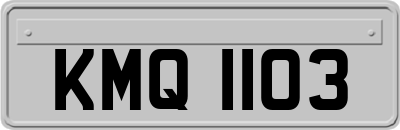 KMQ 1103